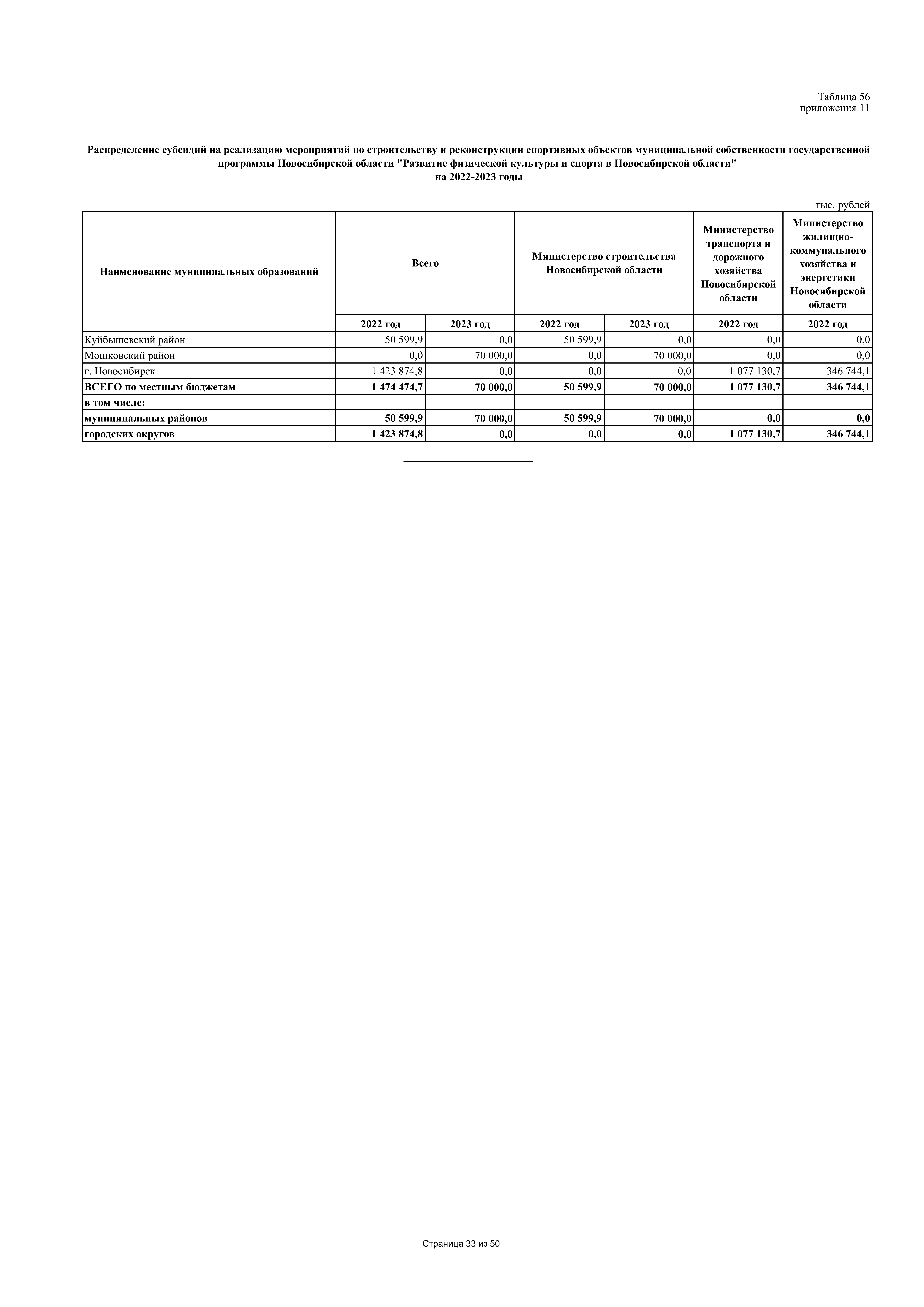 Таблица 56
приложения 11

Распределение субсидий на реализацию мероприятий по строительству и реконструкции спортивных объектов муниципальной собственности государственной программы Новосибирской области "Развитие физической культуры и спорта в Новосибирской области"
на 2022-2023 годы

тыс. рублей

| Наименование муниципальных образований | Всего | | Министерство строительства Новосибирской области | | Министерство транспорта и дорожного хозяйства Новосибирской области | Министерство жилищно-коммунального хозяйства и энергетики Новосибирской области |
|---|---|---|---|---|---|---|
| | 2022 год | 2023 год | 2022 год | 2023 год | 2022 год | 2022 год |
| Куйбышевский район | 50 599,9 | 0,0 | 50 599,9 | 0,0 | 0,0 | 0,0 |
| Мошковский район | 0,0 | 70 000,0 | 0,0 | 70 000,0 | 0,0 | 0,0 |
| г. Новосибирск | 1 423 874,8 | 0,0 | 0,0 | 0,0 | 1 077 130,7 | 346 744,1 |
| ВСЕГО по местным бюджетам | 1 474 474,7 | 70 000,0 | 50 599,9 | 70 000,0 | 1 077 130,7 | 346 744,1 |
| в том числе: | | | | | | |
| муниципальных районов | 50 599,9 | 70 000,0 | 50 599,9 | 70 000,0 | 0,0 | 0,0 |
| городских округов | 1 423 874,8 | 0,0 | 0,0 | 0,0 | 1 077 130,7 | 346 744,1 |

Страница 33 из 50